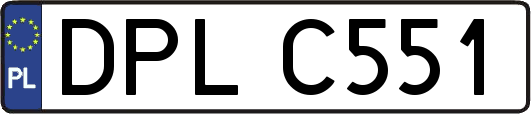 PL
DPL C551